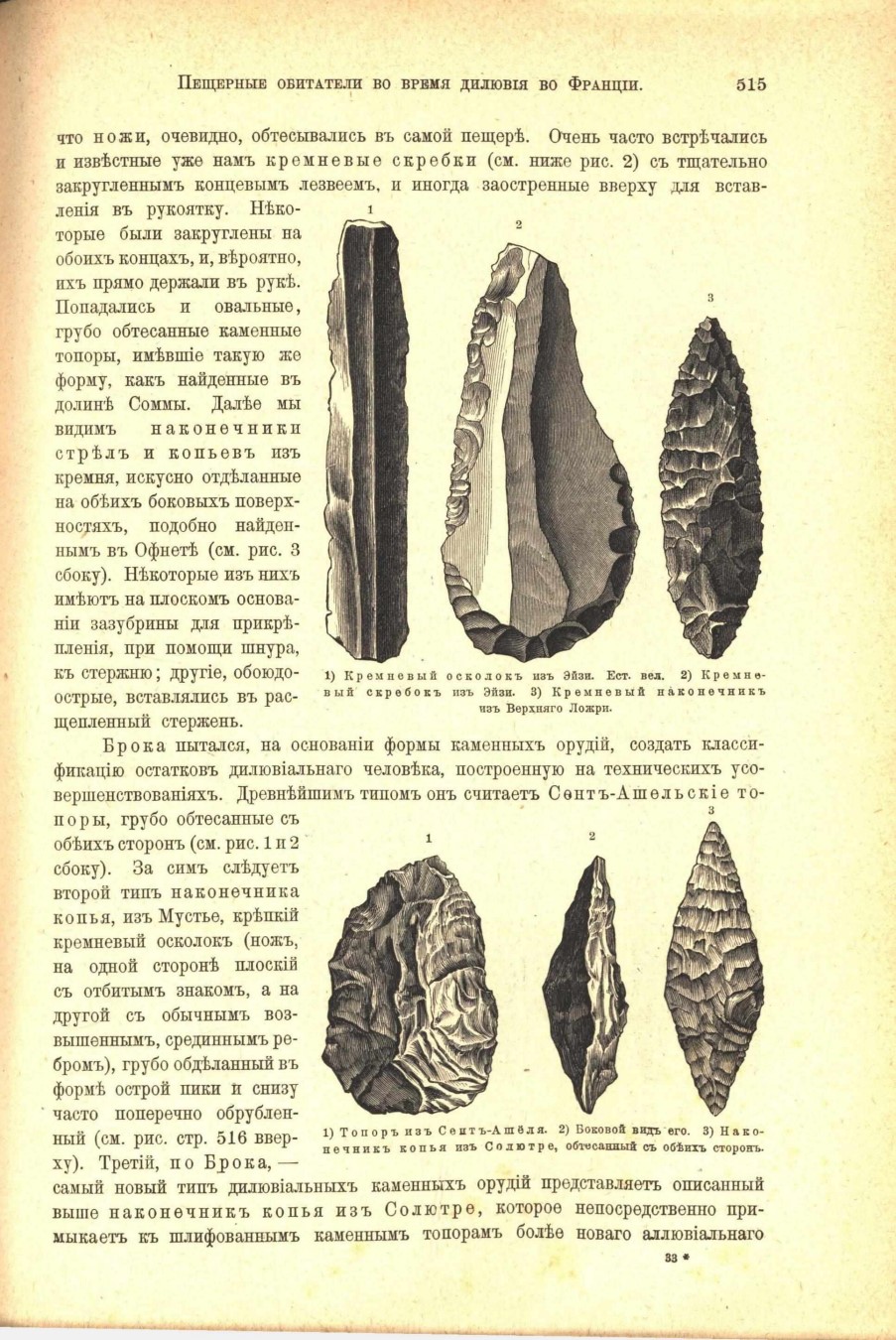 Пещерные обитатели во время дилювія во Франціи. 515

что ножи, очевидно, обтесывались въ самой пещерѣ. Очень часто встрѣчались и извѣстные уже намъ кремневые скребки (см. ниже рис. 2) съ тщательно закругленнымъ концевымъ лезвеемъ, и иногда заостренные вверху для вставленія въ рукоятку. Нѣкоторые были закруглены на обоихъ концахъ, и, вѣроятно, ихъ прямо держали въ рукѣ. Попадались и овальные, грубо обтесанные каменные топоры, имѣвшіе такую же форму, какъ найденные въ долинѣ Соммы. Далѣе мы видимъ наконечники стрѣлъ и копьевъ изъ кремня, искусно отдѣланные на обѣихъ боковыхъ поверхностяхъ, подобно найденнымъ въ Офнетѣ (см. рис. 3 сбоку). Нѣкоторые изъ нихъ имѣютъ на плоскомъ основаніи зазубрины для прикрѣпленія, при помощи шнура, къ стержню; другіе, обоюдоострые, вставлялись въ расщепленный стержень.

1 2 3

1) Кремневый осколокъ изъ Эйзи. Ест. вел. 2) Кремневый скребокъ изъ Эйзи. 3) Кремневый наконечникъ изъ Верхняго Ложри.

Брока пытался, на основаніи формы каменныхъ орудій, создать классификацію остатковъ дилювіальнаго человѣка, построенную на техническихъ усовершенствованіяхъ. Древнѣйшимъ типомъ онъ считаетъ Сентъ-Ашельскіе топоры, грубо обтесанные съ обѣихъ сторонъ (см. рис. 1 и 2 сбоку). За симъ слѣдуетъ второй типъ наконечника копья, изъ Мустье, крѣпкій кремневый осколокъ (ножъ, на одной сторонѣ плоскій съ отбитымъ знакомъ, а на другой съ обычнымъ возвышеннымъ, срединнымъ ребромъ), грубо обдѣланный въ формѣ острой пики и снизу часто поперечно обрубленный (см. рис. стр. 516 вверху). Третій, по Брока, — самый новый типъ дилювіальныхъ каменныхъ орудій представляетъ описанный выше наконечникъ копья изъ Солютре, которое непосредственно примыкаетъ къ шлифованнымъ каменнымъ топорамъ болѣе новаго аллювіальнаго

1 2 3

1) Топоръ изъ Сентъ-Ашеля. 2) Боковой видъ его. 3) Наконечникъ копья изъ Солютре, обтесанный съ обѣихъ сторонъ.

33 *